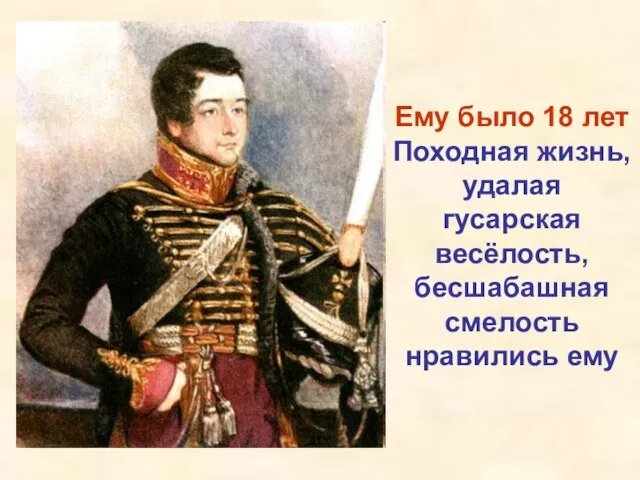 Ему было 18 лет

Походная жизнь, удалая гусарская весёлость, бесшабашная смелость нравились ему